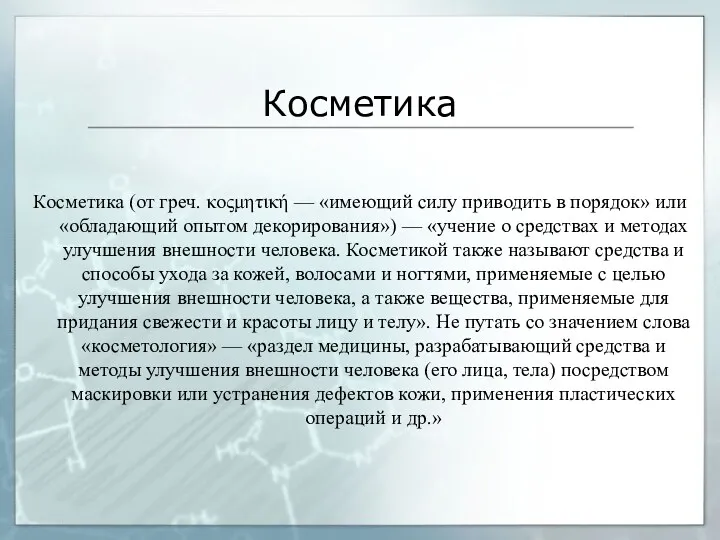 Косметика

Косметика (от греч. κοςμητική — «имеющий силу приводить в порядок» или «обладающий опытом декорирования») — «учение о средствах и методах улучшения внешности человека. Косметикой также называют средства и способы ухода за кожей, волосами и ногтями, применяемые с целью улучшения внешности человека, а также вещества, применяемые для придания свежести и красоты лицу и телу». Не путать со значением слова «косметология» — «раздел медицины, разрабатывающий средства и методы улучшения внешности человека (его лица, тела) посредством маскировки или устранения дефектов кожи, применения пластических операций и др.»